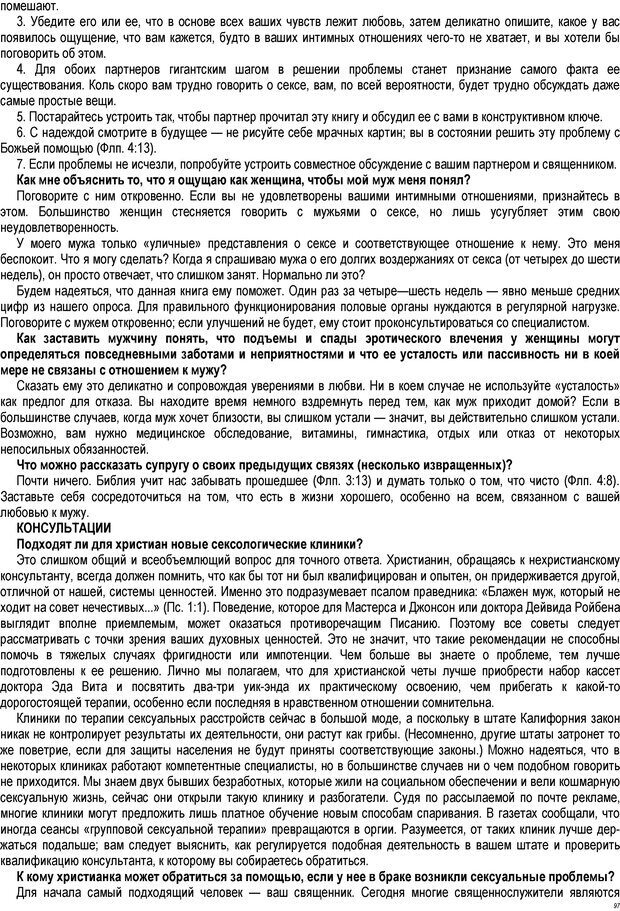 помешают.

3. Убедите его или ее, что в основе всех ваших чувств лежит любовь, затем деликатно опишите, какое у вас появилось ощущение, что вам кажется, будто в ваших интимных отношениях чего-то не хватает, и вы хотели бы поговорить об этом.

4. Для обоих партнеров гигантским шагом в решении проблемы станет признание самого факта ее существования. Коль скоро вам трудно говорить о сексе, вам, по всей вероятности, будет трудно обсуждать даже самые простые вещи.

5. Постарайтесь устроить так, чтобы партнер прочитал эту книгу и обсудил ее с вами в конструктивном ключе.

6. С надеждой смотрите в будущее — не рисуйте себе мрачных картин; вы в состоянии решить эту проблему с Божьей помощью (Флп. 4:13).

7. Если проблемы не исчезли, попробуйте устроить совместное обсуждение с вашим партнером и священником.

Как мне объяснить то, что я ощущаю как женщина, чтобы мой муж меня понял?

Поговорите с ним откровенно. Если вы не удовлетворены вашими интимными отношениями, признайтесь в этом. Большинство женщин стесняется говорить с мужьями о сексе, но лишь усугубляет этим свою неудовлетворенность.

У моего мужа только «уличные» представления о сексе и соответствующее отношение к нему. Это меня беспокоит. Что я могу сделать? Когда я спрашиваю мужа о его долгих воздержаниях от секса (от четырех до шести недель), он просто отвечает, что слишком занят. Нормально ли это?

Будем надеяться, что данная книга ему поможет. Один раз за четыре—шесть недель — явно меньше средних цифр из нашего опроса. Для правильного функционирования половые органы нуждаются в регулярной нагрузке. Поговорите с мужем откровенно; если улучшений не будет, ему стоит проконсультироваться со специалистом.

Как заставить мужчину понять, что подъемы и спады эротического влечения у женщины могут определяться повседневными заботами и неприятностями и что ее усталость или пассивность ни в коей мере не связаны с отношением к мужу?

Сказать ему это деликатно и сопровождая уверениями в любви. Ни в коем случае не используйте «усталость» как предлог для отказа. Вы находите время немного вздремнуть перед тем, как муж приходит домой? Если в большинстве случаев, когда муж хочет близости, вы слишком устали — значит, вы действительно слишком устали. Возможно, вам нужно медицинское обследование, витамины, гимнастика, отдых или отказ от некоторых непосильных обязанностей.

Что можно рассказать супругу о своих предыдущих связях (несколько извращенных)?

Почти ничего. Библия учит нас забывать прошедшее (Флп. 3:13) и думать только о том, что чисто (Флп. 4:8). Заставьте себя сосредоточиться на том, что есть в жизни хорошего, особенно на всем, связанном с вашей любовью к мужу.

КОНСУЛЬТАЦИИ

Подходят ли для христиан новые сексологические клиники?

Это слишком общий и всеобъемлющий вопрос для точного ответа. Христианин, обращаясь к нехристианскому консультанту, всегда должен помнить, что как бы тот ни был квалифицирован и опытен, он придерживается другой, отличной от нашей, системы ценностей. Именно это подразумевает псалом праведника: «Блажен муж, который не ходит на совет нечестивых...» (Пс. 1:1). Поведение, которое для Мастерса и Джонсон или доктора Дейвида Ройбена выглядит вполне приемлемым, может оказаться противоречащим Писанию. Поэтому все советы следует рассматривать с точки зрения ваших духовных ценностей. Это не значит, что такие рекомендации не способны помочь в тяжелых случаях фригидности или импотенции. Чем больше вы знаете о проблеме, тем лучше подготовлены к ее решению. Лично мы полагаем, что для христианской четы лучше приобрести набор кассет доктора Эда Вита и посвятить два-три уик-энда их практическому освоению, чем прибегать к какой-то дорогостоящей терапии, особенно если последняя в нравственном отношении сомнительна.

Клиники по терапии сексуальных расстройств сейчас в большой моде, а поскольку в штате Калифорния закон никак не контролирует результаты их деятельности, они растут как грибы. (Несомненно, другие штаты затронет то же поветрие, если для защиты населения не будут приняты соответствующие законы.) Можно надеяться, что в некоторых клиниках работают компетентные специалисты, но в большинстве случаев ни о чем подобном говорить не приходится. Мы знаем двух бывших безработных, которые жили на социальном обеспечении и вели кошмарную сексуальную жизнь, сейчас они открыли такую клинику и разбогатели. Судя по рассылаемой по почте рекламе, многие клиники могут предложить лишь платное обучение новым способам спаривания. В газетах сообщали, что иногда сеансы «групповой сексуальной терапии» превращаются в оргии. Разумеется, от таких клиник лучше держаться подальше; вам следует выяснить, как регулируется подобная деятельность в вашем штате и проверить квалификацию консультанта, к которому вы собираетесь обратиться.

К кому христианка может обратиться за помощью, если у нее в браке возникли сексуальные проблемы?

Для начала самый подходящий человек — ваш священник. Сегодня многие священнослужители являются

97